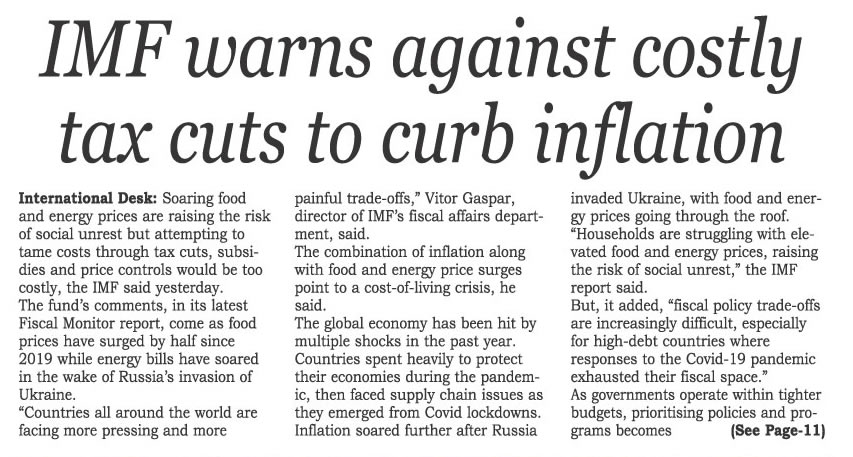 IMF warns against costly tax cuts to curb inflation

International Desk: Soaring food and energy prices are raising the risk of social unrest but attempting to tame costs through tax cuts, subsidies and price controls would be too costly, the IMF said yesterday.

The fund's comments, in its latest Fiscal Monitor report, come as food prices have surged by half since 2019 while energy bills have soared in the wake of Russia's invasion of Ukraine.

"Countries all around the world are facing more pressing and more painful trade-offs," Vitor Gaspar, director of IMF's fiscal affairs department, said.

The combination of inflation along with food and energy price surges point to a cost-of-living crisis, he said.

The global economy has been hit by multiple shocks in the past year. Countries spent heavily to protect their economies during the pandemic, then faced supply chain issues as they emerged from Covid lockdowns. Inflation soared further after Russia invaded Ukraine, with food and energy prices going through the roof.

"Households are struggling with elevated food and energy prices, raising the risk of social unrest," the IMF report said.

But, it added, "fiscal policy trade-offs are increasingly difficult, especially for high-debt countries where responses to the Covid-19 pandemic exhausted their fiscal space."

As governments operate within tighter budgets, prioritising policies and programs becomes (See Page-11)